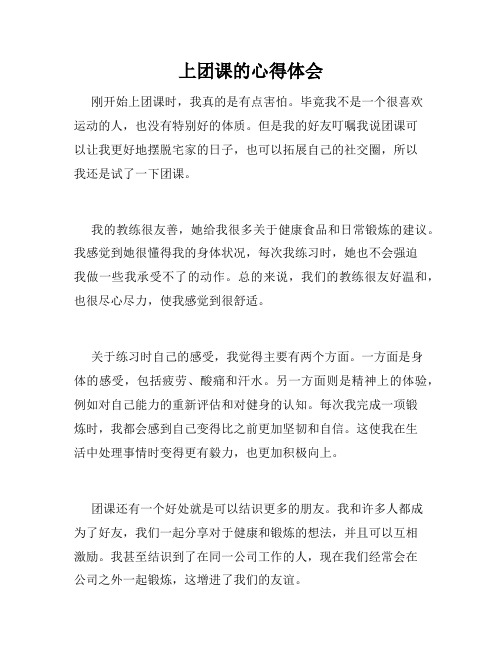 上团课的心得体会

刚开始上团课时，我真的是有点害怕。毕竟我不是一个很喜欢运动的人，也没有特别好的体质。但是我的好友叮嘱我说团课可以让我更好地摆脱宅家的日子，也可以拓展自己的社交圈，所以我还是试了一下团课。

我的教练很友善，她给我很多关于健康食品和日常锻炼的建议。我感觉到她很懂得我的身体状况，每次我练习时，她也不会强迫我做一些我承受不了的动作。总的来说，我们的教练很友好温和，也很尽心尽力，使我感觉到很舒适。

关于练习时自己的感受，我觉得主要有两个方面。一方面是身体的感受，包括疲劳、酸痛和汗水。另一方面则是精神上的体验，例如对自己能力的重新评估和对健身的认知。每次我完成一项锻炼时，我都会感到自己变得比之前更加坚韧和自信。这使我在生活中处理事情时变得更有毅力，也更加积极向上。

团课还有一个好处就是可以结识更多的朋友。我和许多人都成为了好友，我们一起分享对于健康和锻炼的想法，并且可以互相激励。我甚至结识到了在同一公司工作的人，现在我们经常会在公司之外一起锻炼，这增进了我们的友谊。